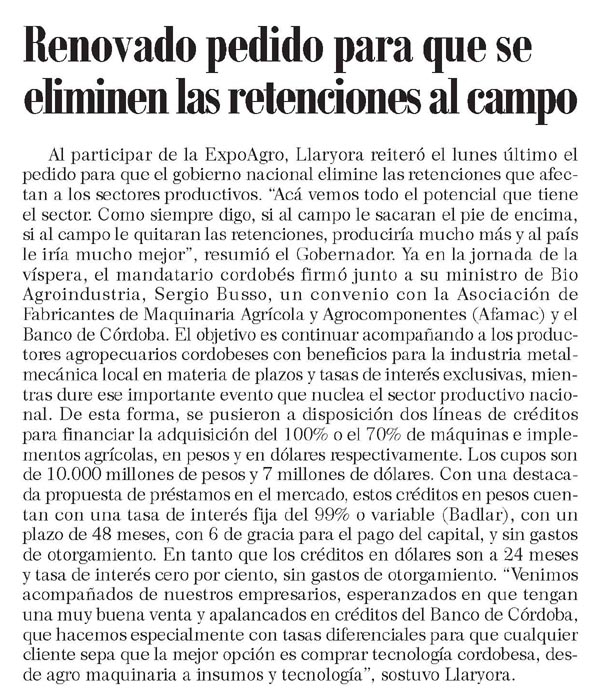 Renovado pedido para que se eliminen las retenciones al campo

Al participar de la ExpoAgro, Llaryora reiteró el lunes último el pedido para que el gobierno nacional elimine las retenciones que afectan a los sectores productivos. "Acá vemos todo el potencial que tiene el sector. Como siempre digo, si al campo le sacaran el pie de encima, si al campo le quitaran las retenciones, produciría mucho más y al país le iría mucho mejor", resumió el Gobernador. Ya en la jornada de la víspera, el mandatario cordobés firmó junto a su ministro de Bio Agroindustria, Sergio Busso, un convenio con la Asociación de Fabricantes de Maquinaria Agrícola y Agrocomponentes (Afamac) y el Banco de Córdoba. El objetivo es continuar acompañando a los productores agropecuarios cordobeses con beneficios para la industria metalmecánica local en materia de plazos y tasas de interés exclusivas, mientras dure ese importante evento que nuclea el sector productivo nacional. De esta forma, se pusieron a disposición dos líneas de créditos para financiar la adquisición del 100% o el 70% de máquinas e implementos agrícolas, en pesos y en dólares respectivamente. Los cupos son de 10.000 millones de pesos y 7 millones de dólares. Con una destacada propuesta de préstamos en el mercado, estos créditos en pesos cuentan con una tasa de interés fija del 99% o variable (Badlar), con un plazo de 48 meses, con 6 de gracia para el pago del capital, y sin gastos de otorgamiento. En tanto que los créditos en dólares son a 24 meses y tasa de interés cero por ciento, sin gastos de otorgamiento. "Venimos acompañados de nuestros empresarios, esperanzados en que tengan una muy buena venta y apalancados en créditos del Banco de Córdoba, que hacemos especialmente con tasas diferenciales para que cualquier cliente sepa que la mejor opción es comprar tecnología cordobesa, desde agro maquinaria a insumos y tecnología", sostuvo Llaryora.